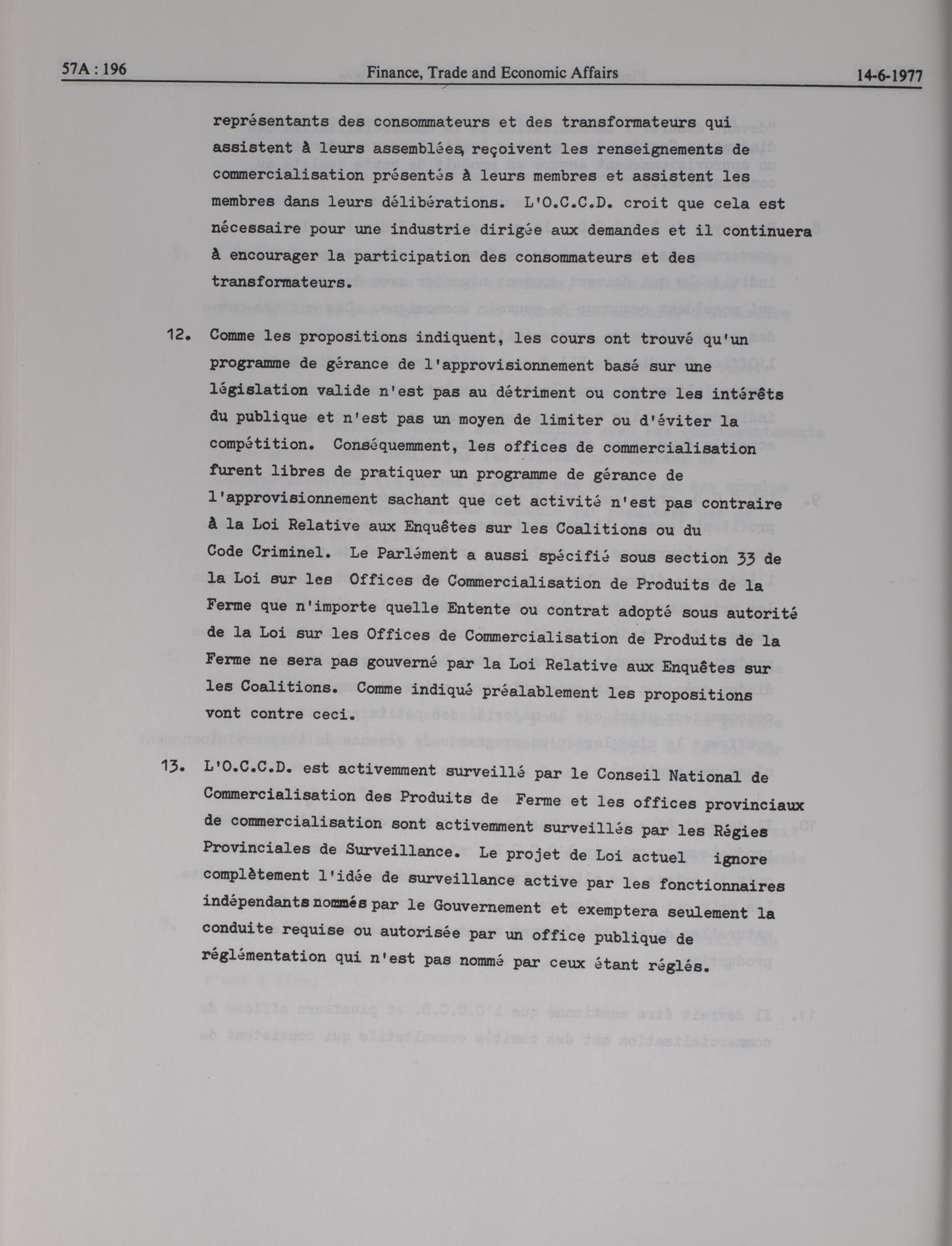 57A : 196 Finance, Trade and Economic Affairs 14-6-1977

représentants des consommateurs et des transformateurs qui assistent à leurs assemblées, reçoivent les renseignements de commercialisation présentés à leurs membres et assistent les membres dans leurs délibérations. L'O.C.C.D. croit que cela est nécessaire pour une industrie dirigée aux demandes et il continuera à encourager la participation des consommateurs et des transformateurs.

12. Comme les propositions indiquent, les cours ont trouvé qu'un programme de gérance de l'approvisionnement basé sur une législation valide n'est pas au détriment ou contre les intérêts du publique et n'est pas un moyen de limiter ou d'éviter la compétition. Conséquemment, les offices de commercialisation furent libres de pratiquer un programme de gérance de l'approvisionnement sachant que cet activité n'est pas contraire à la Loi Relative aux Enquêtes sur les Coalitions ou du Code Criminel. Le Parlément a aussi spécifié sous section 33 de la Loi sur les Offices de Commercialisation de Produits de la Ferme que n'importe quelle Entente ou contrat adopté sous autorité de la Loi sur les Offices de Commercialisation de Produits de la Ferme ne sera pas gouverné par la Loi Relative aux Enquêtes sur les Coalitions. Comme indiqué préalablement les propositions vont contre ceci.

13. L'O.C.C.D. est activemment surveillé par le Conseil National de Commercialisation des Produits de Ferme et les offices provinciaux de commercialisation sont activemment surveillés par les Régies Provinciales de Surveillance. Le projet de Loi actuel ignore complètement l'idée de surveillance active par les fonctionnaires indépendants nommés par le Gouvernement et exemptera seulement la conduite requise ou autorisée par un office publique de réglémentation qui n'est pas nommé par ceux étant réglés.